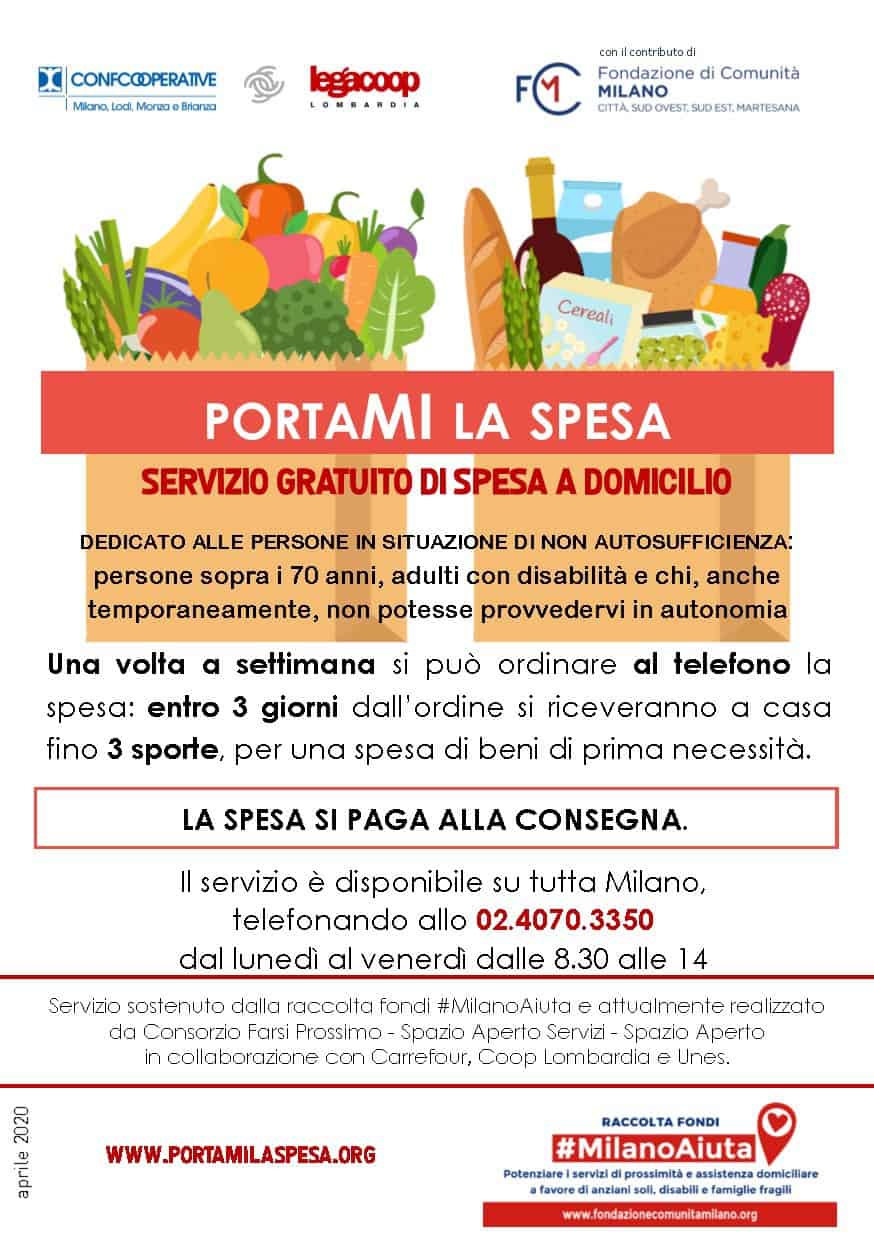 CONFCOOPERATIVE
Milano, Lodi, Monza e Brianza

legacoop
LOMBARDIA

con il contributo di
FCM
Fondazione di Comunità
MILANO
CITTÀ, SUD OVEST, SUD EST, MARTESANA

Cereali

PORTAMI LA SPESA

SERVIZIO GRATUITO DI SPESA A DOMICILIO

DEDICATO ALLE PERSONE IN SITUAZIONE DI NON AUTOSUFFICIENZA: persone sopra i 70 anni, adulti con disabilità e chi, anche temporaneamente, non potesse provvedervi in autonomia

Una volta a settimana si può ordinare al telefono la spesa: entro 3 giorni dall'ordine si riceveranno a casa fino 3 sporte, per una spesa di beni di prima necessità.

LA SPESA SI PAGA ALLA CONSEGNA.

Il servizio è disponibile su tutta Milano, telefonando allo 02.4070.3350 dal lunedì al venerdì dalle 8.30 alle 14

Servizio sostenuto dalla raccolta fondi #MilanoAiuta e attualmente realizzato da Consorzio Farsi Prossimo - Spazio Aperto Servizi - Spazio Aperto in collaborazione con Carrefour, Coop Lombardia e Unes.

aprile 2020

WWW.PORTAMILASPESA.ORG

RACCOLTA FONDI
#MilanoAiuta
Potenziare i servizi di prossimità e assistenza domiciliare a favore di anziani soli, disabili e famiglie fragili
www.fondazionecomunitamilano.org